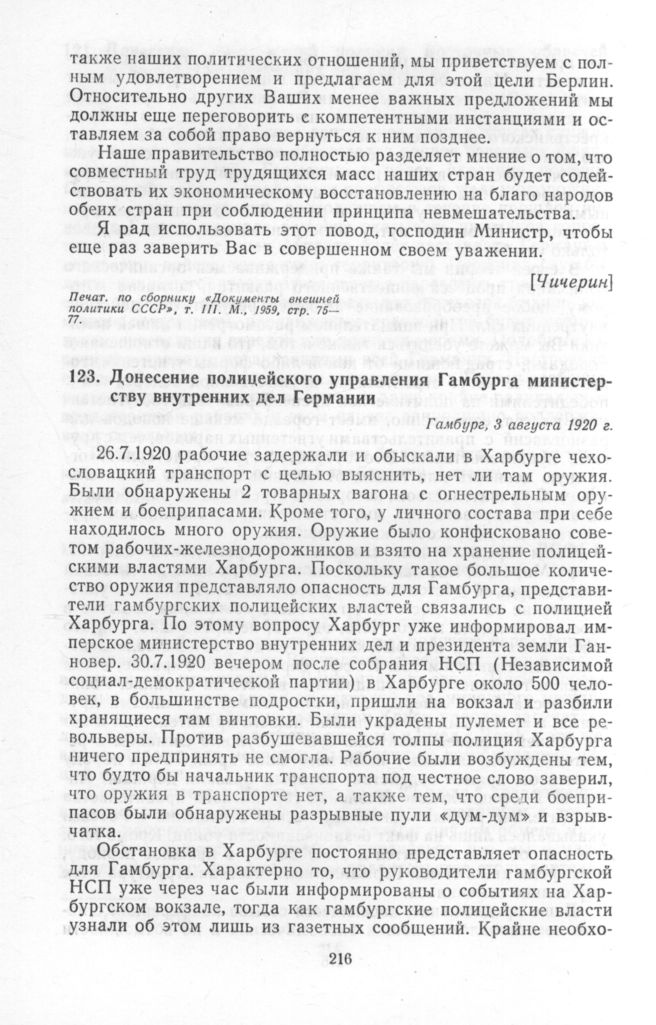 также наших политических отношений, мы приветствуем с полным удовлетворением и предлагаем для этой цели Берлин. Относительно других Ваших менее важных предложений мы должны еще переговорить с компетентными инстанциями и оставляем за собой право вернуться к ним позднее.

Наше правительство полностью разделяет мнение о том, что совместный труд трудящихся масс наших стран будет содействовать их экономическому восстановлению на благо народов обеих стран при соблюдении принципа невмешательства.

Я рад использовать этот повод, господин Министр, чтобы еще раз заверить Вас в совершенном своем уважении.

[Чичерин]

Печат. по сборнику «Документы внешней политики СССР», т. III. М., 1959, стр. 75—77.

123. Донесение полицейского управления Гамбурга министерству внутренних дел Германии

Гамбург, 3 августа 1920 г.

26.7.1920 рабочие задержали и обыскали в Харбурге чехословацкий транспорт с целью выяснить, нет ли там оружия. Были обнаружены 2 товарных вагона с огнестрельным оружием и боеприпасами. Кроме того, у личного состава при себе находилось много оружия. Оружие было конфисковано советом рабочих-железнодорожников и взято на хранение полицейскими властями Харбурга. Поскольку такое большое количество оружия представляло опасность для Гамбурга, представители гамбургских полицейских властей связались с полицией Харбурга. По этому вопросу Харбург уже информировал имперское министерство внутренних дел и президента земли Ганновер. 30.7.1920 вечером после собрания НСП (Независимой социал-демократической партии) в Харбурге около 500 человек, в большинстве подростки, пришли на вокзал и разбили хранящиеся там винтовки. Были украдены пулемет и все револьверы. Против разбушевавшейся толпы полиция Харбурга ничего предпринять не смогла. Рабочие были возбуждены тем, что будто бы начальник транспорта под честное слово заверил, что оружия в транспорте нет, а также тем, что среди боеприпасов были обнаружены разрывные пули «дум-дум» и взрывчатка.

Обстановка в Харбурге постоянно представляет опасность для Гамбурга. Характерно то, что руководители гамбургской НСП уже через час были информированы о событиях на Харбургском вокзале, тогда как гамбургские полицейские власти узнали об этом лишь из газетных сообщений. Крайне необхо-

216